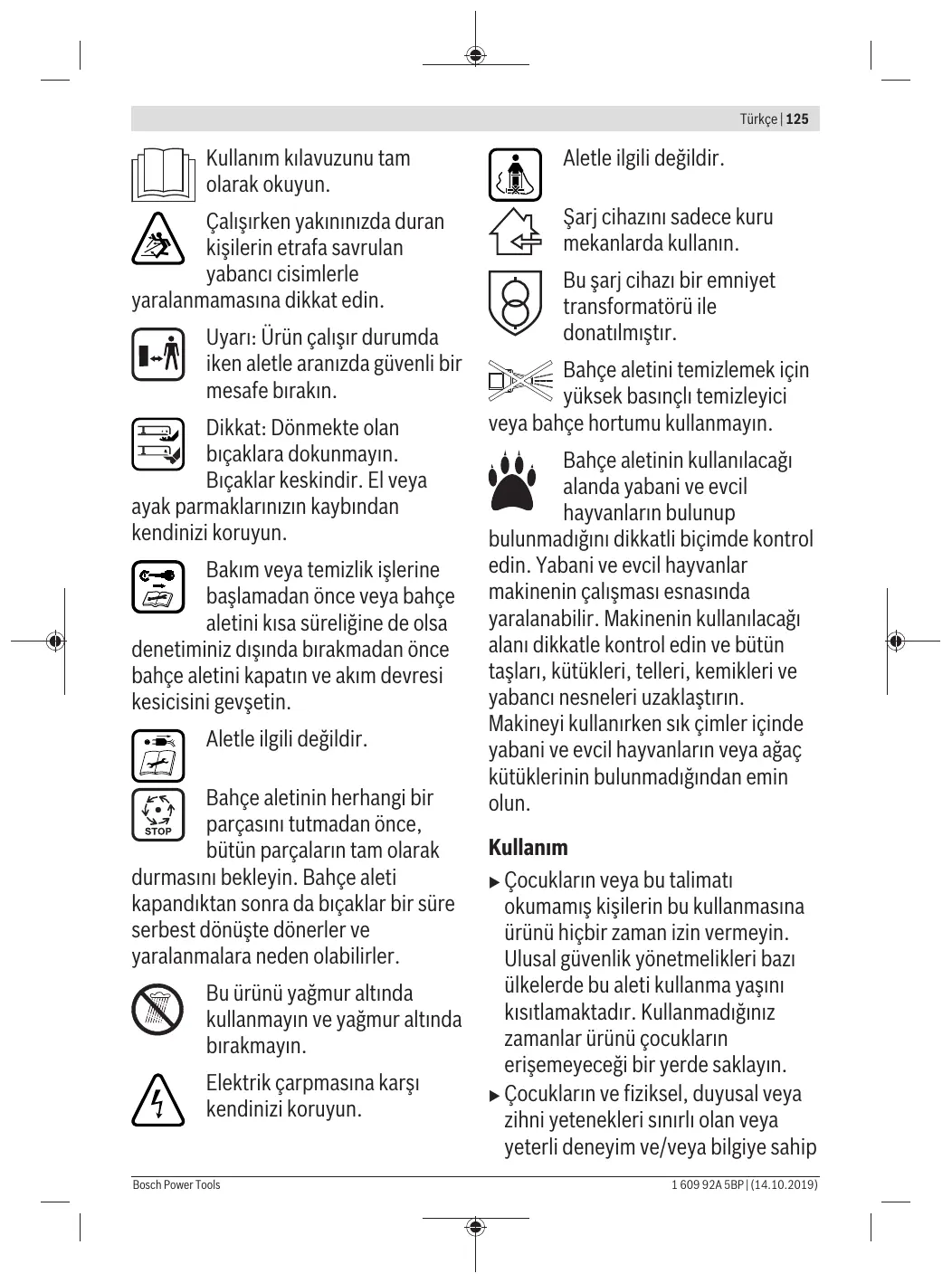 Türkçe | 125

Kullanım kılavuzunu tam olarak okuyun.

Çalışırken yakınınızda duran kişilerin etrafa savrulan yabancı cisimlerle yaralanmamasına dikkat edin.

Uyarı: Ürün çalışır durumda iken aletle aranızda güvenli bir mesafe bırakın.

Dikkat: Dönmekte olan bıçaklara dokunmayın. Bıçaklar keskindir. El veya ayak parmaklarınızın kaybından kendinizi koruyun.

Bakım veya temizlik işlerine başlamadan önce veya bahçe aletini kısa süreliğine de olsa denetiminiz dışında bırakmadan önce bahçe aletini kapatın ve akım devresi kesicisini gevşetin.

Aletle ilgili değildir.

STOP

Bahçe aletinin herhangi bir parçasını tutmadan önce, bütün parçaların tam olarak durmasını bekleyin. Bahçe aleti kapandıktan sonra da bıçaklar bir süre serbest dönüşte dönerler ve yaralanmalara neden olabilirler.

Bu ürünü yağmur altında kullanmayın ve yağmur altında bırakmayın.

Elektrik çarpmasına karşı kendinizi koruyun.

Aletle ilgili değildir.

Şarj cihazını sadece kuru mekanlarda kullanın.

Bu şarj cihazı bir emniyet transformatörü ile donatılmıştır.

Bahçe aletini temizlemek için yüksek basınçlı temizleyici veya bahçe hortumu kullanmayın.

Bahçe aletinin kullanılacağı alanda yabani ve evcil hayvanların bulunup bulunmadığını dikkatli biçimde kontrol edin. Yabani ve evcil hayvanlar makinenin çalışması esnasında yaralanabilir. Makinenin kullanılacağı alanı dikkatle kontrol edin ve bütün taşları, kütükleri, telleri, kemikleri ve yabancı nesneleri uzaklaştırın. Makineyi kullanırken sık çimler içinde yabani ve evcil hayvanların veya ağaç kütüklerinin bulunmadığından emin olun.

Kullanım

▶ Çocukların veya bu talimatı okumamış kişilerin bu kullanmasına ürünü hiçbir zaman izin vermeyin. Ulusal güvenlik yönetmelikleri bazı ülkelerde bu aleti kullanma yaşını kısıtlamaktadır. Kullanmadığınız zamanlar ürünü çocukların erişemeyeceği bir yerde saklayın.

▶ Çocukların ve fiziksel, duyusal veya zihni yetenekleri sınırlı olan veya yeterli deneyim ve/veya bilgiye sahip

Bosch Power Tools

1 609 92A 5BP | (14.10.2019)